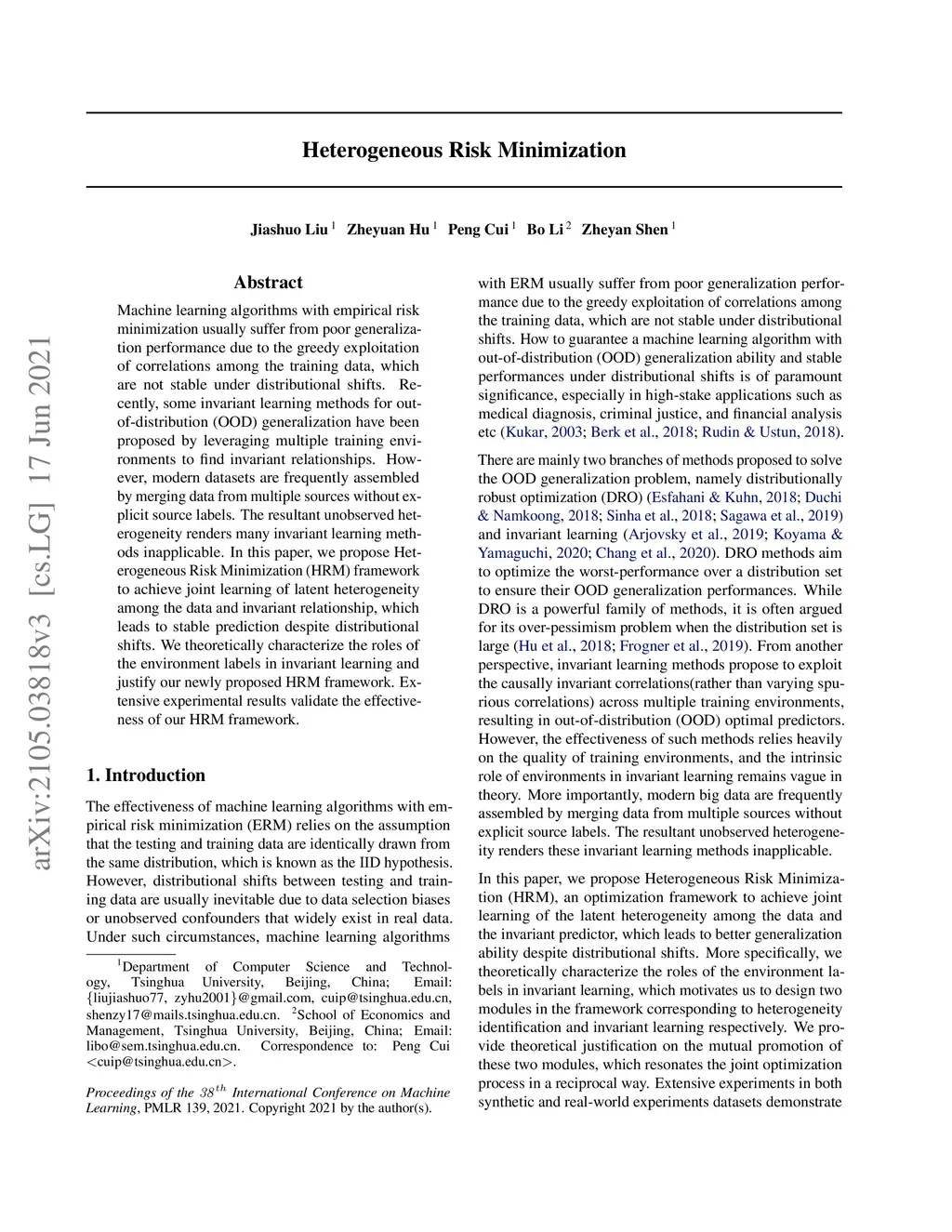 arXiv:2105.03818v3 [cs.LG] 17 Jun 2021

Heterogeneous Risk Minimization

Jiashuo Liu $^1$ Zheyuan Hu $^1$ Peng Cui $^1$ Bo Li $^2$ Zheyan Shen $^1$

Abstract

Machine learning algorithms with empirical risk minimization usually suffer from poor generalization performance due to the greedy exploitation of correlations among the training data, which are not stable under distributional shifts. Recently, some invariant learning methods for out-of-distribution (OOD) generalization have been proposed by leveraging multiple training environments to find invariant relationships. However, modern datasets are frequently assembled by merging data from multiple sources without explicit source labels. The resultant unobserved heterogeneity renders many invariant learning methods inapplicable. In this paper, we propose Heterogeneous Risk Minimization (HRM) framework to achieve joint learning of latent heterogeneity among the data and invariant relationship, which leads to stable prediction despite distributional shifts. We theoretically characterize the roles of the environment labels in invariant learning and justify our newly proposed HRM framework. Extensive experimental results validate the effectiveness of our HRM framework.

1. Introduction

The effectiveness of machine learning algorithms with empirical risk minimization (ERM) relies on the assumption that the testing and training data are identically drawn from the same distribution, which is known as the IID hypothesis. However, distributional shifts between testing and training data are usually inevitable due to data selection biases or unobserved confounders that widely exist in real data. Under such circumstances, machine learning algorithms

$^1$Department of Computer Science and Technology, Tsinghua University, Beijing, China; Email: {liujiashuo77, zyhu2001}@gmail.com, cuip@tsinghua.edu.cn, shenzy17@mails.tsinghua.edu.cn. $^2$School of Economics and Management, Tsinghua University, Beijing, China; Email: libo@sem.tsinghua.edu.cn. Correspondence to: Peng Cui <cuip@tsinghua.edu.cn>.

Proceedings of the $38^{th}$ International Conference on Machine Learning, PMLR 139, 2021. Copyright 2021 by the author(s).

with ERM usually suffer from poor generalization performance due to the greedy exploitation of correlations among the training data, which are not stable under distributional shifts. How to guarantee a machine learning algorithm with out-of-distribution (OOD) generalization ability and stable performances under distributional shifts is of paramount significance, especially in high-stake applications such as medical diagnosis, criminal justice, and financial analysis etc (Kukar, 2003; Berk et al., 2018; Rudin & Ustun, 2018).

There are mainly two branches of methods proposed to solve the OOD generalization problem, namely distributionally robust optimization (DRO) (Esfahani & Kuhn, 2018; Duchi & Namkoong, 2018; Sinha et al., 2018; Sagawa et al., 2019) and invariant learning (Arjovsky et al., 2019; Koyama & Yamaguchi, 2020; Chang et al., 2020). DRO methods aim to optimize the worst-performance over a distribution set to ensure their OOD generalization performances. While DRO is a powerful family of methods, it is often argued for its over-pessimism problem when the distribution set is large (Hu et al., 2018; Frogner et al., 2019). From another perspective, invariant learning methods propose to exploit the causally invariant correlations(rather than varying spurious correlations) across multiple training environments, resulting in out-of-distribution (OOD) optimal predictors. However, the effectiveness of such methods relies heavily on the quality of training environments, and the intrinsic role of environments in invariant learning remains vague in theory. More importantly, modern big data are frequently assembled by merging data from multiple sources without explicit source labels. The resultant unobserved heterogeneity renders these invariant learning methods inapplicable.

In this paper, we propose Heterogeneous Risk Minimization (HRM), an optimization framework to achieve joint learning of the latent heterogeneity among the data and the invariant predictor, which leads to better generalization ability despite distributional shifts. More specifically, we theoretically characterize the roles of the environment labels in invariant learning, which motivates us to design two modules in the framework corresponding to heterogeneity identification and invariant learning respectively. We provide theoretical justification on the mutual promotion of these two modules, which resonates the joint optimization process in a reciprocal way. Extensive experiments in both synthetic and real-world experiments datasets demonstrate